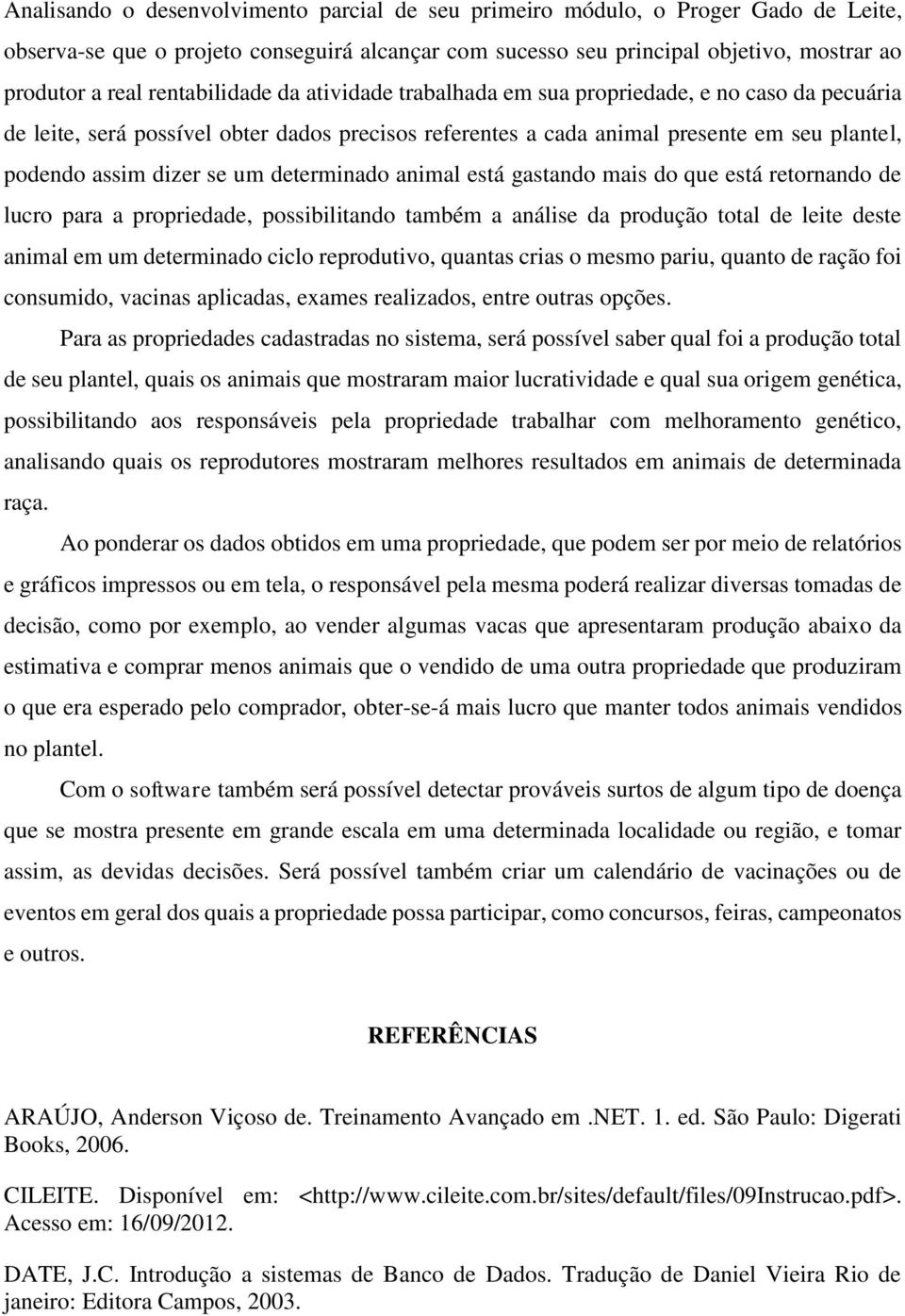 Analisando o desenvolvimento parcial de seu primeiro módulo, o Proger Gado de Leite, observa-se que o projeto conseguirá alcançar com sucesso seu principal objetivo, mostrar ao produtor a real rentabilidade da atividade trabalhada em sua propriedade, e no caso da pecuária de leite, será possível obter dados precisos referentes a cada animal presente em seu plantel, podendo assim dizer se um determinado animal está gastando mais do que está retornando de lucro para a propriedade, possibilitando também a análise da produção total de leite deste animal em um determinado ciclo reprodutivo, quantas crias o mesmo pariu, quanto de ração foi consumido, vacinas aplicadas, exames realizados, entre outras opções.

Para as propriedades cadastradas no sistema, será possível saber qual foi a produção total de seu plantel, quais os animais que mostraram maior lucratividade e qual sua origem genética, possibilitando aos responsáveis pela propriedade trabalhar com melhoramento genético, analisando quais os reprodutores mostraram melhores resultados em animais de determinada raça.

Ao ponderar os dados obtidos em uma propriedade, que podem ser por meio de relatórios e gráficos impressos ou em tela, o responsável pela mesma poderá realizar diversas tomadas de decisão, como por exemplo, ao vender algumas vacas que apresentaram produção abaixo da estimativa e comprar menos animais que o vendido de uma outra propriedade que produziram o que era esperado pelo comprador, obter-se-á mais lucro que manter todos animais vendidos no plantel.

Com o software também será possível detectar prováveis surtos de algum tipo de doença que se mostra presente em grande escala em uma determinada localidade ou região, e tomar assim, as devidas decisões. Será possível também criar um calendário de vacinações ou de eventos em geral dos quais a propriedade possa participar, como concursos, feiras, campeonatos e outros.

REFERÊNCIAS

ARAÚJO, Anderson Viçoso de. Treinamento Avançado em .NET. 1. ed. São Paulo: Digerati Books, 2006.

CILEITE. Disponível em: <http://www.cileite.com.br/sites/default/files/09Instrucao.pdf>. Acesso em: 16/09/2012.

DATE, J.C. Introdução a sistemas de Banco de Dados. Tradução de Daniel Vieira Rio de janeiro: Editora Campos, 2003.